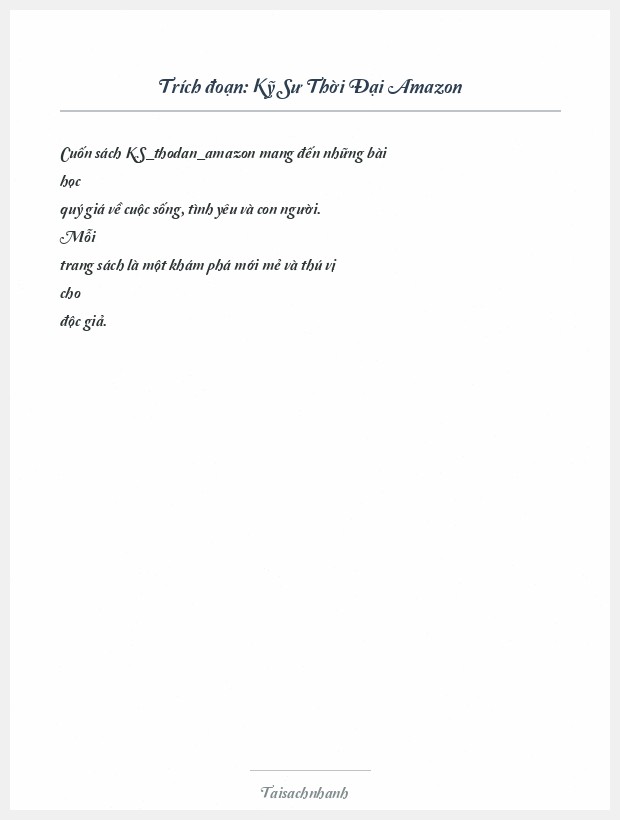 Trích đoạn: Kỹ Sư Thời Đại Amazon

Cuốn sách KS_thodan_amazon mang đến những bài học quý giá về cuộc sống, tình yêu và con người. Mỗi trang sách là một khám phá mới mẻ và thú vị cho độc giả.

Taisachnhanh